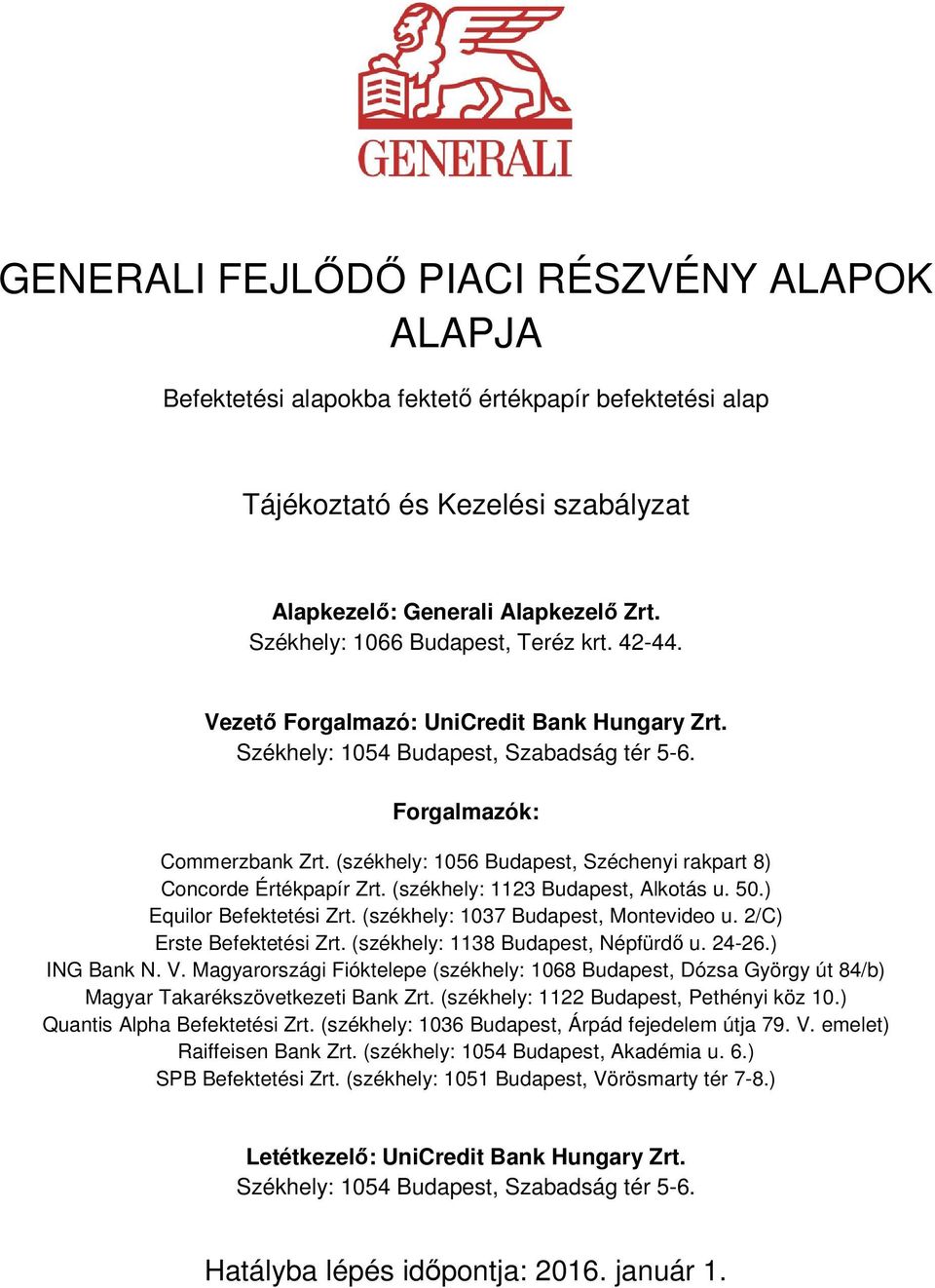 GENERALI

GENERALI FEJLŐDŐ PIACI RÉSZVÉNY ALAPOK ALAPJA

Befektetési alapokba fektető értékpapír befektetési alap

Tájékoztató és Kezelési szabályzat

Alapkezelő: Generali Alapkezelő Zrt.
Székhely: 1066 Budapest, Teréz krt. 42-44.

Vezető Forgalmazó: UniCredit Bank Hungary Zrt.
Székhely: 1054 Budapest, Szabadság tér 5-6.

Forgalmazók:

Commerzbank Zrt. (székhely: 1056 Budapest, Széchenyi rakpart 8)
Concorde Értékpapír Zrt. (székhely: 1123 Budapest, Alkotás u. 50.)
Equilor Befektetési Zrt. (székhely: 1037 Budapest, Montevideo u. 2/C)
Erste Befektetési Zrt. (székhely: 1138 Budapest, Népfürdő u. 24-26.)
ING Bank N. V. Magyarországi Fióktelepe (székhely: 1068 Budapest, Dózsa György út 84/b)
Magyar Takarékszövetkezeti Bank Zrt. (székhely: 1122 Budapest, Pethényi köz 10.)
Quantis Alpha Befektetési Zrt. (székhely: 1036 Budapest, Árpád fejedelem útja 79. V. emelet)
Raiffeisen Bank Zrt. (székhely: 1054 Budapest, Akadémia u. 6.)
SPB Befektetési Zrt. (székhely: 1051 Budapest, Vörösmarty tér 7-8.)

Letétkezelő: UniCredit Bank Hungary Zrt.
Székhely: 1054 Budapest, Szabadság tér 5-6.

Hatályba lépés időpontja: 2016. január 1.